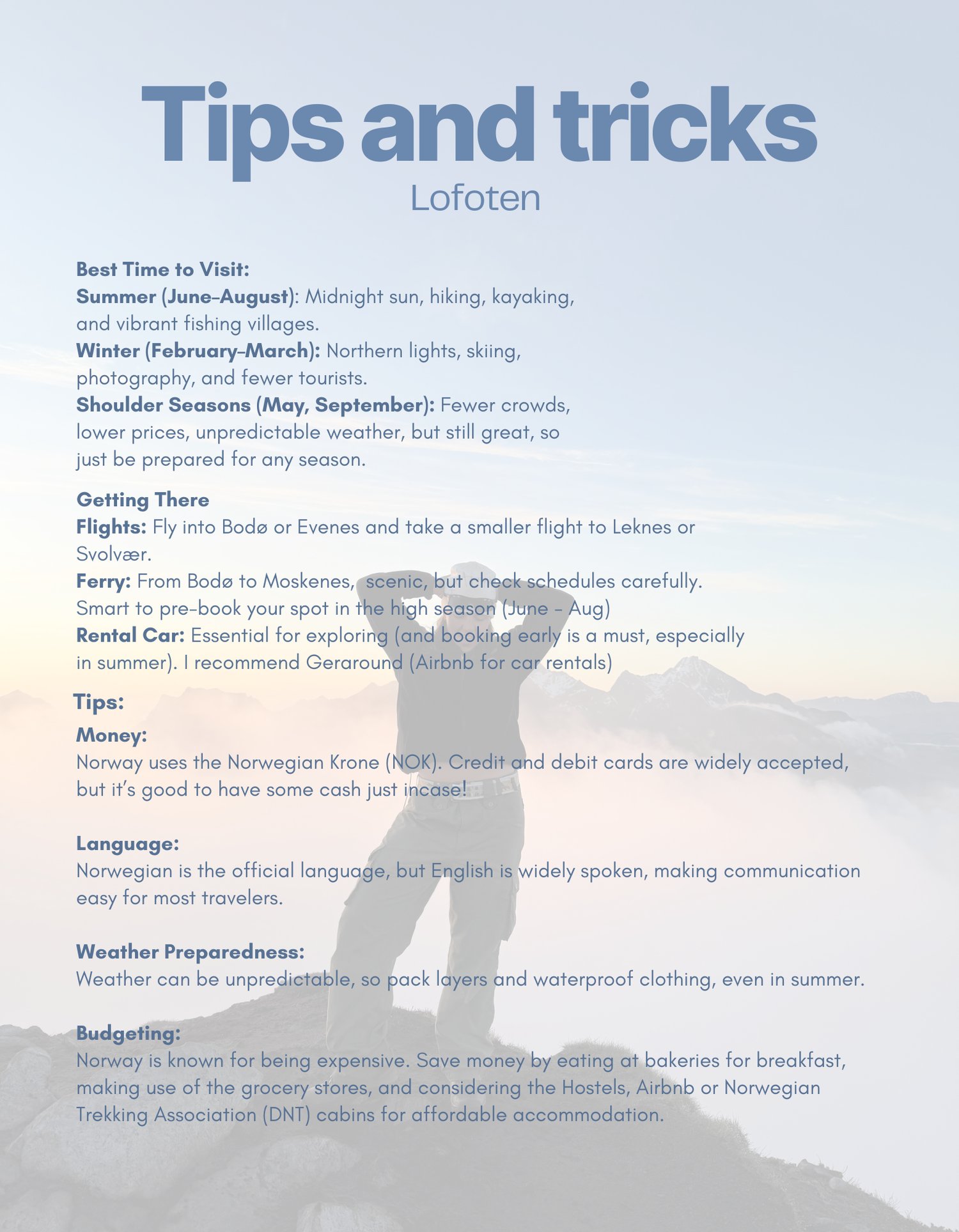 Tips and tricks
Lofoten

Best Time to Visit:
Summer (June–August): Midnight sun, hiking, kayaking, and vibrant fishing villages.
Winter (February–March): Northern lights, skiing, photography, and fewer tourists.
Shoulder Seasons (May, September): Fewer crowds, lower prices, unpredictable weather, but still great, so just be prepared for any season.

Getting There
Flights: Fly into Bodø or Evenes and take a smaller flight to Leknes or Svolvær.
Ferry: From Bodø to Moskenes, scenic, but check schedules carefully. Smart to pre-book your spot in the high season (June - Aug)
Rental Car: Essential for exploring (and booking early is a must, especially in summer). I recommend Geraround (Airbnb for car rentals)

Tips:
Money:
Norway uses the Norwegian Krone (NOK). Credit and debit cards are widely accepted, but it's good to have some cash just incase!

Language:
Norwegian is the official language, but English is widely spoken, making communication easy for most travelers.

Weather Preparedness:
Weather can be unpredictable, so pack layers and waterproof clothing, even in summer.

Budgeting:
Norway is known for being expensive. Save money by eating at bakeries for breakfast, making use of the grocery stores, and considering the Hostels, Airbnb or Norwegian Trekking Association (DNT) cabins for affordable accommodation.